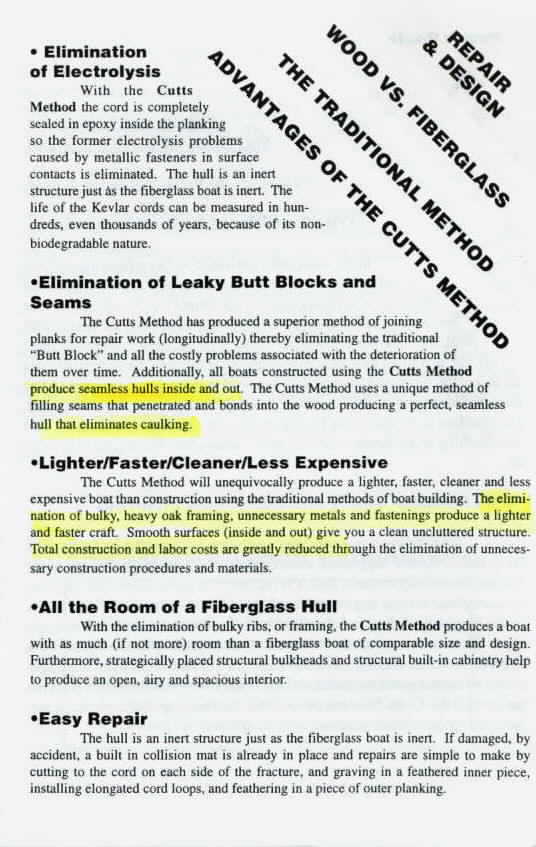 REPAIR & DESIGN

WOOD VS. FIBERGLASS

THE TRADITIONAL METHOD

ADVANTAGES OF THE CUTTS METHOD

• Elimination of Electrolysis

With the Cutts Method the cord is completely sealed in epoxy inside the planking so the former electrolysis problems caused by metallic fasteners in surface contacts is eliminated. The hull is an inert structure just as the fiberglass boat is inert. The life of the Kevlar cords can be measured in hundreds, even thousands of years, because of its non-biodegradable nature.

•Elimination of Leaky Butt Blocks and Seams

The Cutts Method has produced a superior method of joining planks for repair work (longitudinally) thereby eliminating the traditional "Butt Block" and all the costly problems associated with the deterioration of them over time. Additionally, all boats constructed using the Cutts Method produce seamless hulls inside and out. The Cutts Method uses a unique method of filling seams that penetrated and bonds into the wood producing a perfect, seamless hull that eliminates caulking.

•Lighter/Faster/Cleaner/Less Expensive

The Cutts Method will unequivocally produce a lighter, faster, cleaner and less expensive boat than construction using the traditional methods of boat building. The elimination of bulky, heavy oak framing, unnecessary metals and fastenings produce a lighter and faster craft. Smooth surfaces (inside and out) give you a clean uncluttered structure. Total construction and labor costs are greatly reduced through the elimination of unnecessary construction procedures and materials.

•All the Room of a Fiberglass Hull

With the elimination of bulky ribs, or framing, the Cutts Method produces a boat with as much (if not more) room than a fiberglass boat of comparable size and design. Furthermore, strategically placed structural bulkheads and structural built-in cabinetry help to produce an open, airy and spacious interior.

•Easy Repair

The hull is an inert structure just as the fiberglass boat is inert. If damaged, by accident, a built in collision mat is already in place and repairs are simple to make by cutting to the cord on each side of the fracture, and graving in a feathered inner piece, installing elongated cord loops, and feathering in a piece of outer planking.